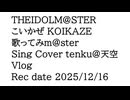 THEIDOLM@STER
こいかぜ KOIKAZE
歌ってみm@ster
Sing Cover tenku@天空
Vlog
Rec date 2025/12/16